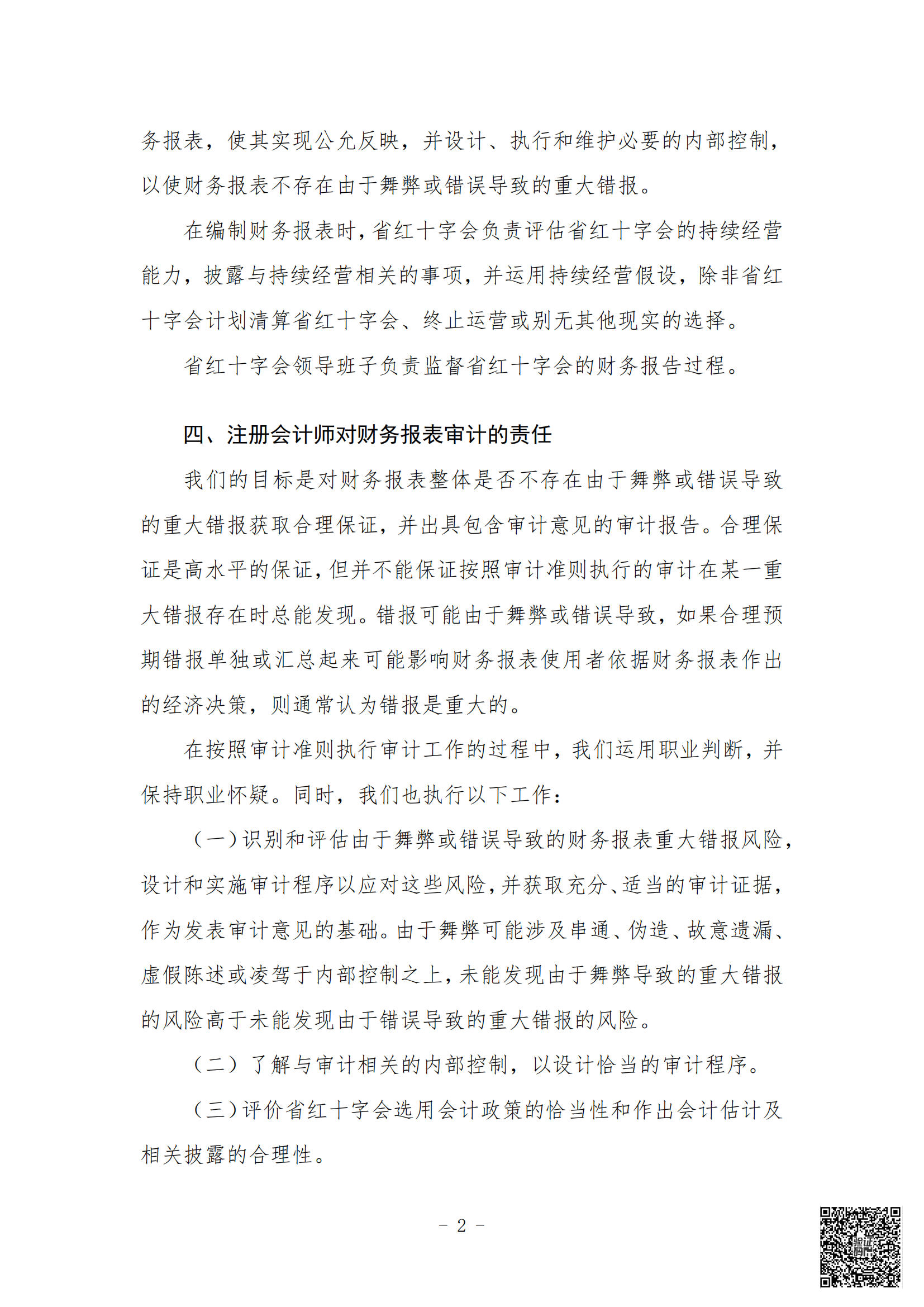 务报表，使其实现公允反映，并设计、执行和维护必要的内部控制，以使财务报表不存在由于舞弊或错误导致的重大错报。

在编制财务报表时，省红十字会负责评估省红十字会的持续经营能力，披露与持续经营相关的事项，并运用持续经营假设，除非省红十字会计划清算省红十字会、终止运营或别无其他现实的选择。

省红十字会领导班子负责监督省红十字会的财务报告过程。

四、注册会计师对财务报表审计的责任

我们的目标是对财务报表整体是否不存在由于舞弊或错误导致的重大错报获取合理保证，并出具包含审计意见的审计报告。合理保证是高水平的保证，但并不能保证按照审计准则执行的审计在某一重大错报存在时总能发现。错报可能由于舞弊或错误导致，如果合理预期错报单独或汇总起来可能影响财务报表使用者依据财务报表作出的经济决策，则通常认为错报是重大的。

在按照审计准则执行审计工作的过程中，我们运用职业判断，并保持职业怀疑。同时，我们也执行以下工作：

（一）识别和评估由于舞弊或错误导致的财务报表重大错报风险，设计和实施审计程序以应对这些风险，并获取充分、适当的审计证据，作为发表审计意见的基础。由于舞弊可能涉及串通、伪造、故意遗漏、虚假陈述或凌驾于内部控制之上，未能发现由于舞弊导致的重大错报的风险高于未能发现由于错误导致的重大错报的风险。

（二）了解与审计相关的内部控制，以设计恰当的审计程序。

（三）评价省红十字会选用会计政策的恰当性和作出会计估计及相关披露的合理性。

- 2 -

验证码